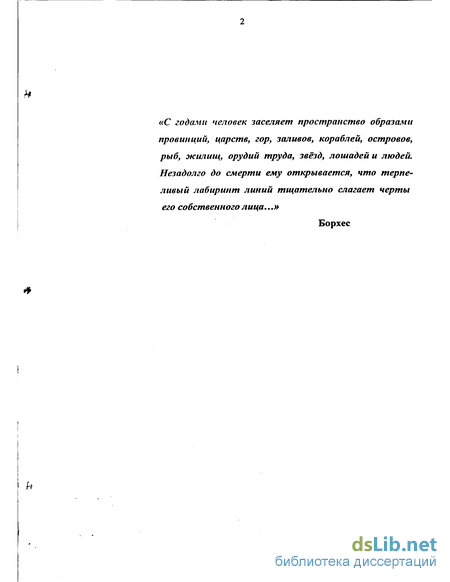 2

«С годами человек заселяет пространство образами провинций, царств, гор, заливов, кораблей, островов, рыб, жилищ, орудий труда, звёзд, лошадей и людей. Незадолго до смерти ему открывается, что терпеливый лабиринт линий тщательно слагает черты его собственного лица...»

Борхес

dsLib.net
библиотека диссертаций